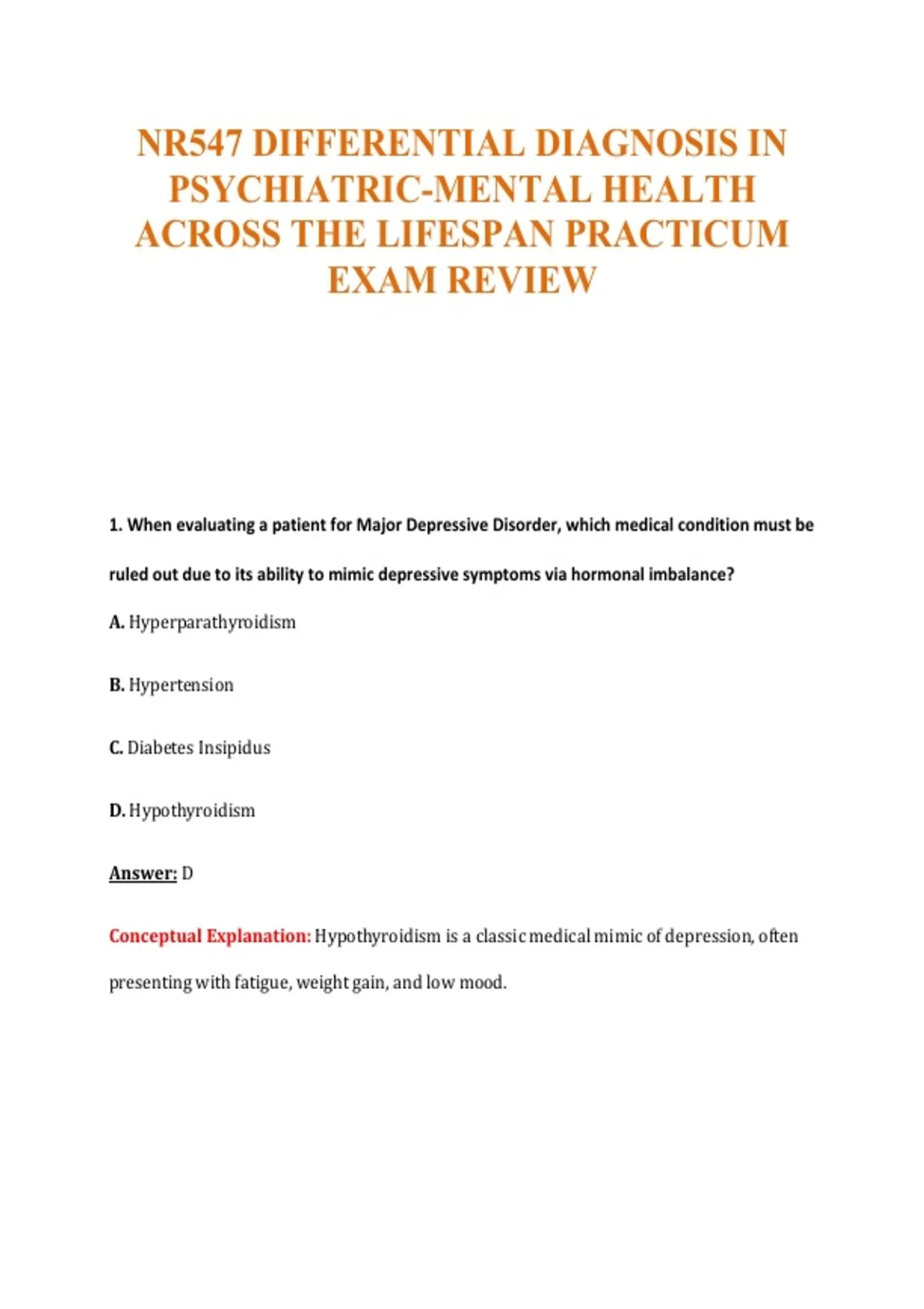 NR547 DIFFERENTIAL DIAGNOSIS IN PSYCHIATRIC-MENTAL HEALTH ACROSS THE LIFESPAN PRACTICUM EXAM REVIEW

1. When evaluating a patient for Major Depressive Disorder, which medical condition must be ruled out due to its ability to mimic depressive symptoms via hormonal imbalance?

A. Hyperparathyroidism

B. Hypertension

C. Diabetes Insipidus

D. Hypothyroidism

Answer: D

Conceptual Explanation: Hypothyroidism is a classic medical mimic of depression, often presenting with fatigue, weight gain, and low mood.